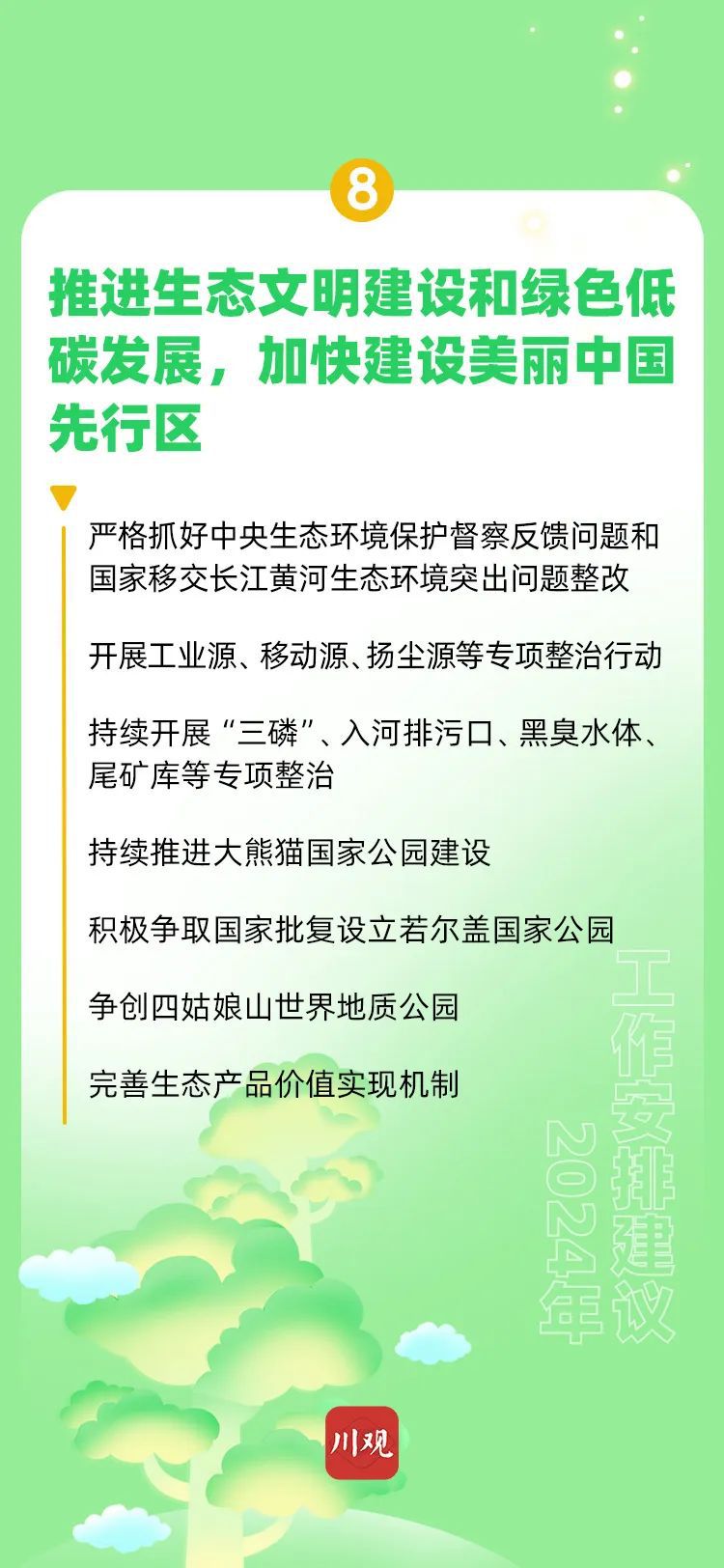 8

推进生态文明建设和绿色低碳发展，加快建设美丽中国先行区

严格抓好中央生态环境保护督察反馈问题和国家移交长江黄河生态环境突出问题整改

开展工业源、移动源、扬尘源等专项整治行动

持续开展“三磷”、入河排污口、黑臭水体、尾矿库等专项整治

持续推进大熊猫国家公园建设

积极争取国家批复设立若尔盖国家公园

争创四姑娘山世界地质公园

完善生态产品价值实现机制

2024年工作安排建议

川观